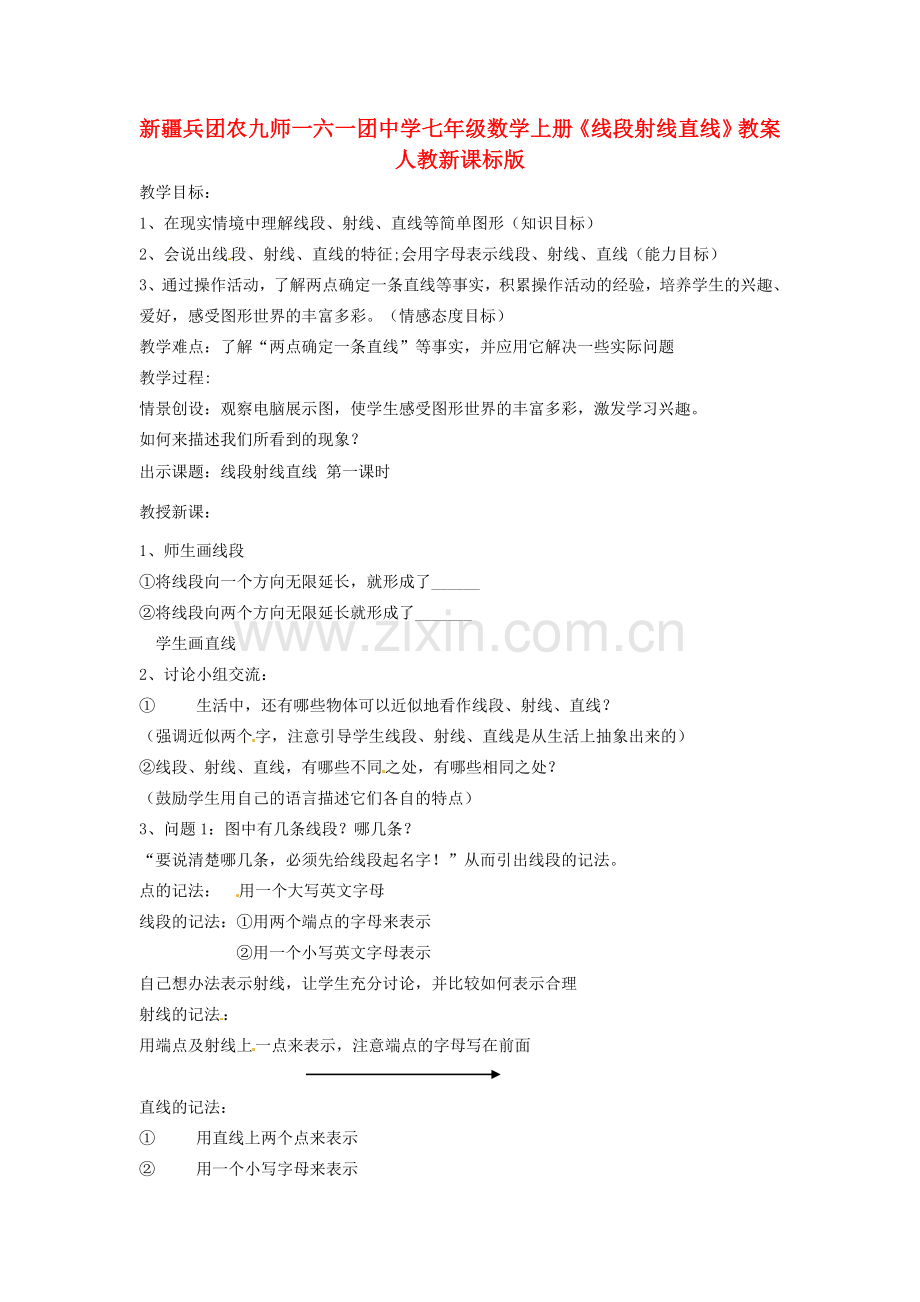 新疆兵团农九师一六一团中学七年级数学上册《线段射线直线》教案 人教新课标版

教学目标：

1、在现实情境中理解线段、射线、直线等简单图形（知识目标）

2、会说出线段、射线、直线的特征;会用字母表示线段、射线、直线（能力目标）

3、通过操作活动，了解两点确定一条直线等事实，积累操作活动的经验，培养学生的兴趣、爱好，感受图形世界的丰富多彩。（情感态度目标）

教学难点：了解“两点确定一条直线”等事实，并应用它解决一些实际问题

教学过程:

情景创设：观察电脑展示图，使学生感受图形世界的丰富多彩，激发学习兴趣。

如何来描述我们所看到的现象？

出示课题：线段射线直线 第一课时

教授新课：

1、师生画线段

①将线段向一个方向无限延长，就形成了____

②将线段向两个方向无限延长就形成了____

学生画直线

2、讨论小组交流：

① 生活中，还有哪些物体可以近似地看作线段、射线、直线？

（强调近似两个字，注意引导学生线段、射线、直线是从生活上抽象出来的）

②线段、射线、直线，有哪些不同之处，有哪些相同之处？

（鼓励学生用自己的语言描述它们各自的特点）

3、问题1：图中有几条线段？哪几条？

“要说清楚哪几条，必须先给线段起名字！”从而引出线段的记法。

点的记法： 用一个大写英文字母

线段的记法：①用两个端点的字母来表示

②用一个小写英文字母表示

自己想办法表示射线，让学生充分讨论，并比较如何表示合理

射线的记法：

用端点及射线上一点来表示，注意端点的字母写在前面

直线的记法：

① 用直线上两个点来表示

② 用一个小写字母来表示

www.zixin.com.cn